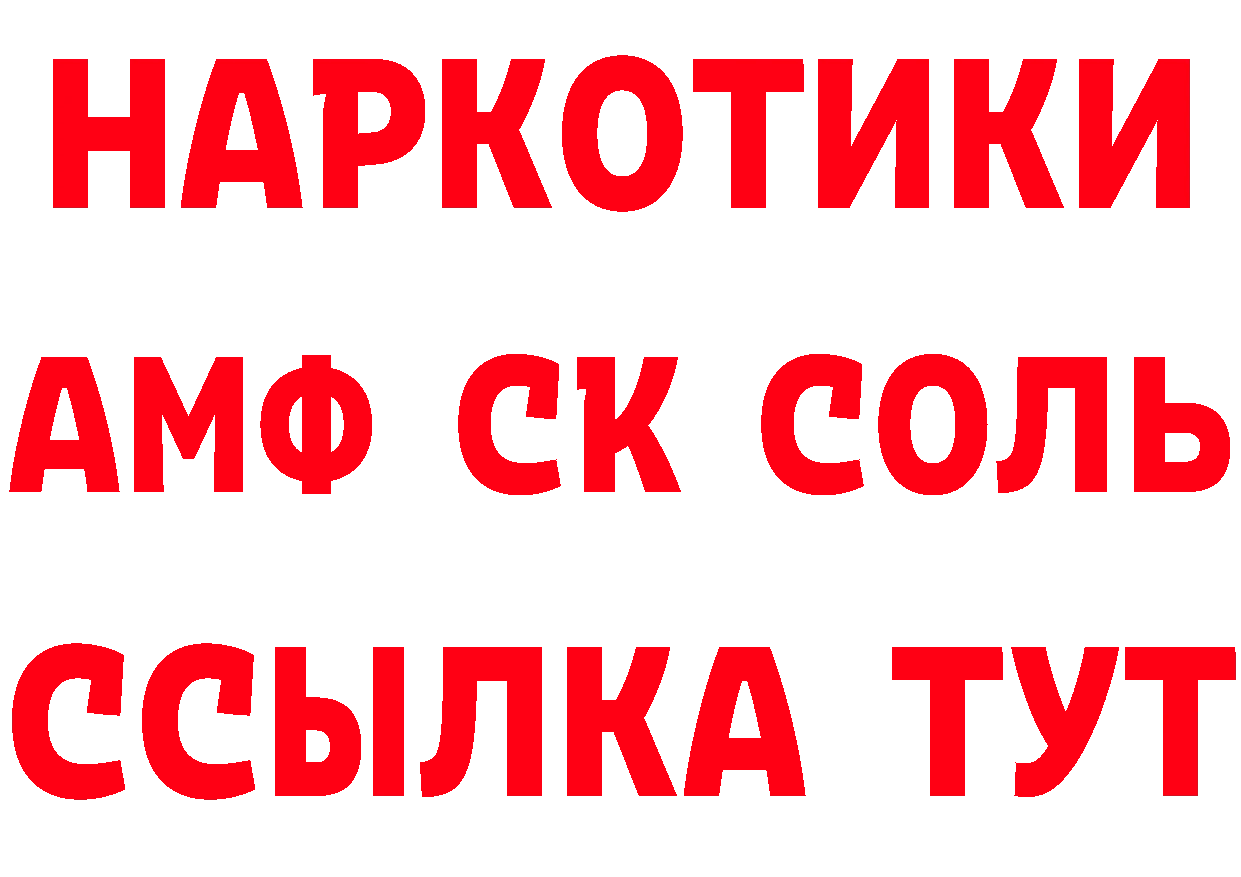 НАРКОТИКИ

АМФ СК СОЛЬ

ССЫЛКА ТУТ